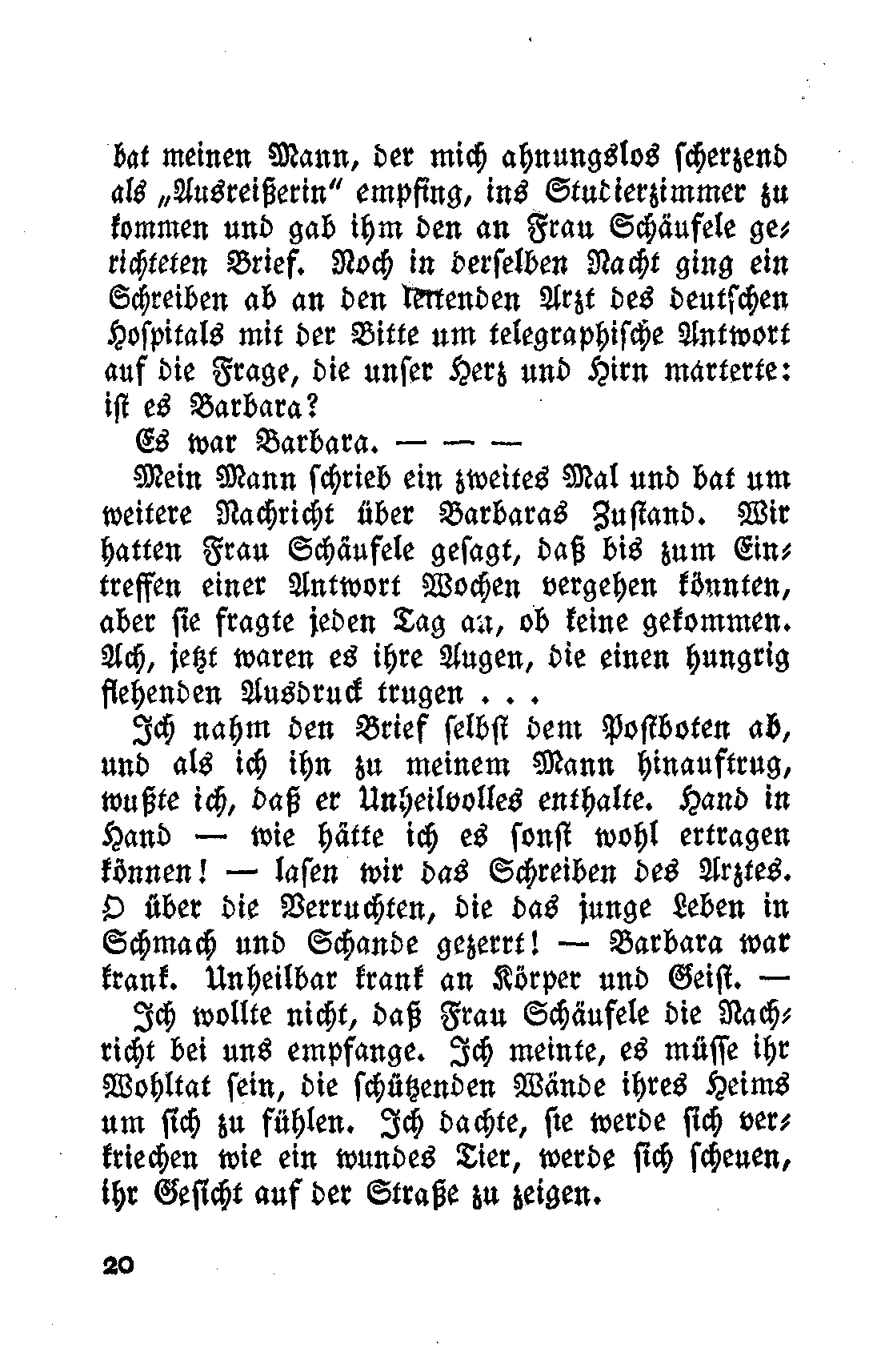 bat meinen Mann, der mich ahnungslos scherzend als „Ausreißerin“ empfing, ins Studierzimmer zu kommen und gab ihm den an Frau Schäufele gerichteten Brief. Noch in derselben Nacht ging ein Schreiben ab an den leitenden Arzt des deutschen Hospitals mit der Bitte um telegraphische Antwort auf die Frage, die unser Herz und Hirn marterte: ist es Barbara?

Es war Barbara. — — —

Mein Mann schrieb ein zweites Mal und bat um weitere Nachricht über Barbaras Zustand. Wir hatten Frau Schäufele gesagt, daß bis zum Eintreffen einer Antwort Wochen vergehen könnten, aber sie fragte jeden Tag an, ob keine gekommen. Ach, jetzt waren es ihre Augen, die einen hungrig flehenden Ausdruck trugen . . .

Ich nahm den Brief selbst dem Postboten ab, und als ich ihn zu meinem Mann hinauftrug, wußte ich, daß er Unheilvolles enthalte. Hand in Hand — wie hätte ich es sonst wohl ertragen können! — lasen wir das Schreiben des Arztes. O über die Verruchten, die das junge Leben in Schmach und Schande gezerrt! — Barbara war krank. Unheilbar krank an Körper und Geist. —

Ich wollte nicht, daß Frau Schäufele die Nachricht bei uns empfange. Ich meinte, es müsse ihr Wohltat sein, die schützenden Wände ihres Heims um sich zu fühlen. Ich dachte, sie werde sich verkriechen wie ein wundes Tier, werde sich scheuen, ihr Gesicht auf der Straße zu zeigen.

20